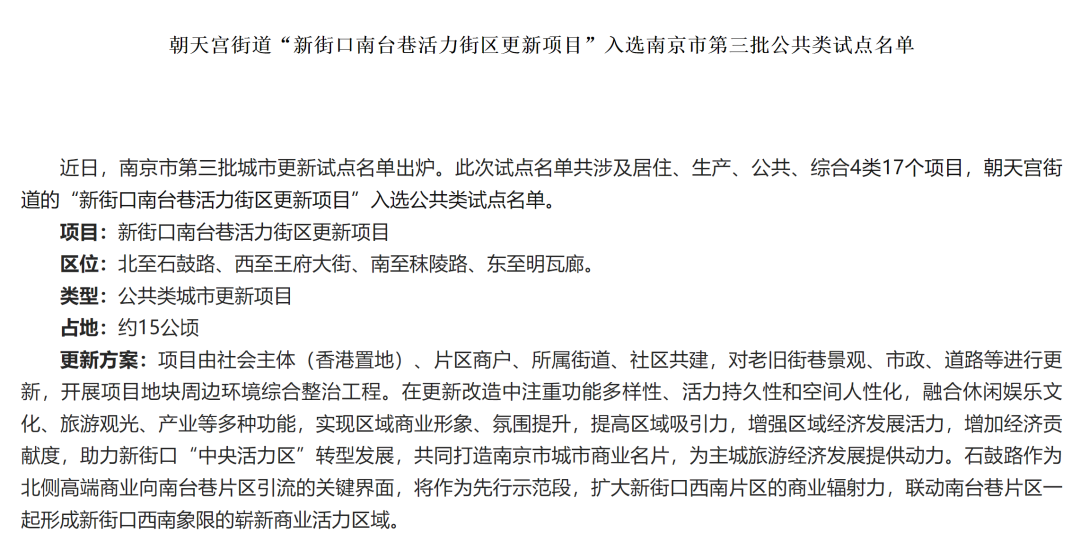 朝天宫街道“新街口南台巷活力街区更新项目”入选南京市第三批公共类试点名单

近日，南京市第三批城市更新试点名单出炉。此次试点名单共涉及居住、生产、公共、综合4类17个项目，朝天宫街道的“新街口南台巷活力街区更新项目”入选公共类试点名单。

项目：新街口南台巷活力街区更新项目

区位：北至石鼓路、西至王府大街、南至秣陵路、东至明瓦廊。

类型：公共类城市更新项目

占地：约15公顷

更新方案：项目由社会主体（香港置地）、片区商户、所属街道、社区共建，对老旧街巷景观、市政、道路等进行更新，开展项目地块周边环境综合整治工程。在更新改造中注重功能多样性、活力持久性和空间人性化，融合休闲娱乐文化、旅游观光、产业等多种功能，实现区域商业形象、氛围提升，提高区域吸引力，增强区域经济发展活力，增加经济贡献度，助力新街口“中央活力区”转型发展，共同打造南京市城市商业名片，为主城旅游经济发展提供动力。石鼓路作为北侧高端商业向南台巷片区引流的关键界面，将作为先行示范段，扩大新街口西南片区的商业辐射力，联动南台巷片区一起形成新街口西南象限的崭新商业活力区域。